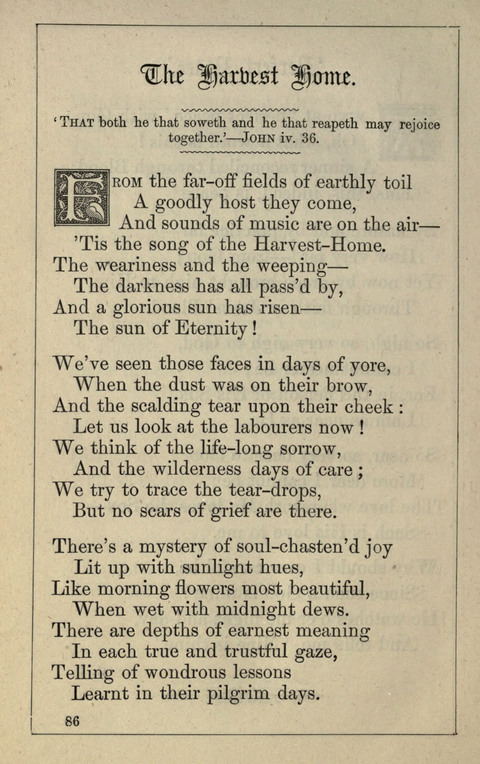 The Harvest Home.

'THAT both he that soweth and he that reapeth may rejoice together.'—JOHN iv. 36.

FROM the far-off fields of earthly toil
A goodly host they come,
And sounds of music are on the air—
'Tis the song of the Harvest-Home.
The weariness and the weeping—
The darkness has all pass'd by,
And a glorious sun has risen—
The sun of Eternity!

We've seen those faces in days of yore,
When the dust was on their brow,
And the scalding tear upon their cheek:
Let us look at the labourers now!
We think of the life-long sorrow,
And the wilderness days of care;
We try to trace the tear-drops,
But no scars of grief are there.

There's a mystery of soul-chasten'd joy
Lit up with sunlight hues,
Like morning flowers most beautiful,
When wet with midnight dews.
There are depths of earnest meaning
In each true and trustful gaze,
Telling of wondrous lessons
Learnt in their pilgrim days.

86